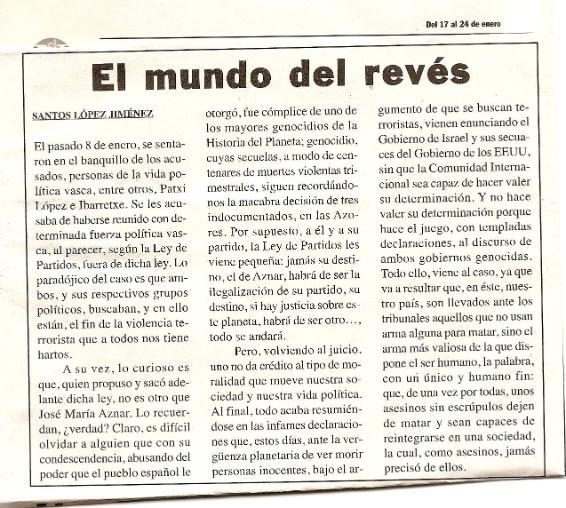 Del 17 al 24 de enero

El mundo del revés

SANTOS LÓPEZ JIMÉNEZ

El pasado 8 de enero, se sentaron en el banquillo de los acusados, personas de la vida política vasca, entre otros, Patxi López e Ibarretxe. Se les acusaba de haberse reunido con determinada fuerza política vasca, al parecer, según la Ley de Partidos, fuera de dicha ley. Lo paradójico del caso es que ambos, y sus respectivos grupos políticos, buscaban, y en ello están, el fin de la violencia terrorista que a todos nos tiene hartos.

A su vez, lo curioso es que, quien propuso y sacó adelante dicha ley, no es otro que José María Aznar. Lo recuerdan, ¿verdad? Claro, es difícil olvidar a alguien que con su condescendencia, abusando del poder que el pueblo español le otorgó, fue cómplice de uno de los mayores genocidios de la Historia del Planeta; genocidio, cuyas secuelas, a modo de centenares de muertes violentas trimestrales, siguen recordándonos la macabra decisión de tres indocumentados, en las Azores. Por supuesto, a él y a su partido, la Ley de Partidos les viene pequeña: jamás su destino, el de Aznar, habrá de ser la ilegalización de su partido, su destino, si hay justicia sobre este planeta, habrá de ser otro…, todo se andará.

Pero, volviendo al juicio, uno no da crédito al tipo de moralidad que mueve nuestra sociedad y nuestra vida política. Al final, todo acaba resumiéndose en las infames declaraciones que, estos días, ante la vergüenza planetaria de ver morir personas inocentes, bajo el argumento de que se buscan terroristas, vienen enunciando el Gobierno de Israel y sus secuaces del Gobierno de los EEUU, sin que la Comunidad Internacional sea capaz de hacer valer su determinación. Y no hace valer su determinación porque hace el juego, con templadas declaraciones, al discurso de ambos gobiernos genocidas. Todo ello, viene al caso, ya que va a resultar que, en éste, nuestro país, son llevados ante los tribunales aquellos que no usan arma alguna para matar, sino el arma más valiosa de la que dispone el ser humano, la palabra, con un único y humano fin: que, de una vez por todas, unos asesinos sin escrúpulos dejen de matar y sean capaces de reintegrarse en una sociedad, la cual, como asesinos, jamás precisó de ellos.